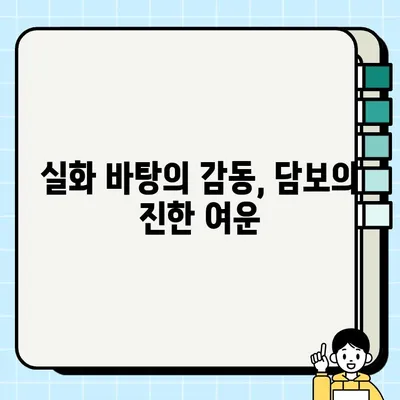 실화 바탕의 감동, 담보의 진한 여운